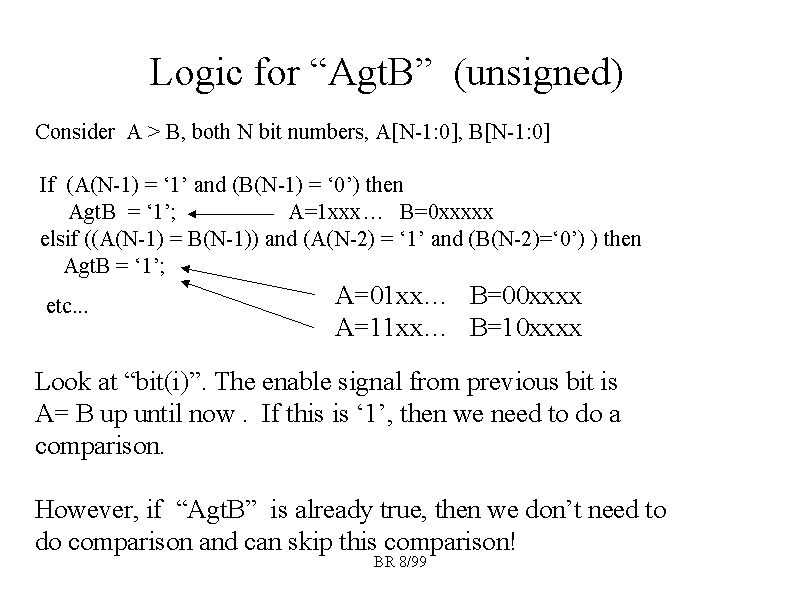 Logic for “AgtB” (unsigned)

Consider A > B, both N bit numbers, A[N-1:0], B[N-1:0]

If (A(N-1) = ‘1’ and (B(N-1) = ‘0’) then
AgtB = ‘1’; A=1xxx… B=0xxxxx
elsif ((A(N-1) = B(N-1)) and (A(N-2) = ‘1’ and (B(N-2)=‘0’) ) then
AgtB = ‘1’;
etc...

A=01xx… B=00xxxx
A=11xx… B=10xxxx

Look at “bit(i)”. The enable signal from previous bit is A= B up until now . If this is ‘1’, then we need to do a comparison.

However, if “AgtB” is already true, then we don’t need to do comparison and can skip this comparison!

BR 8/99